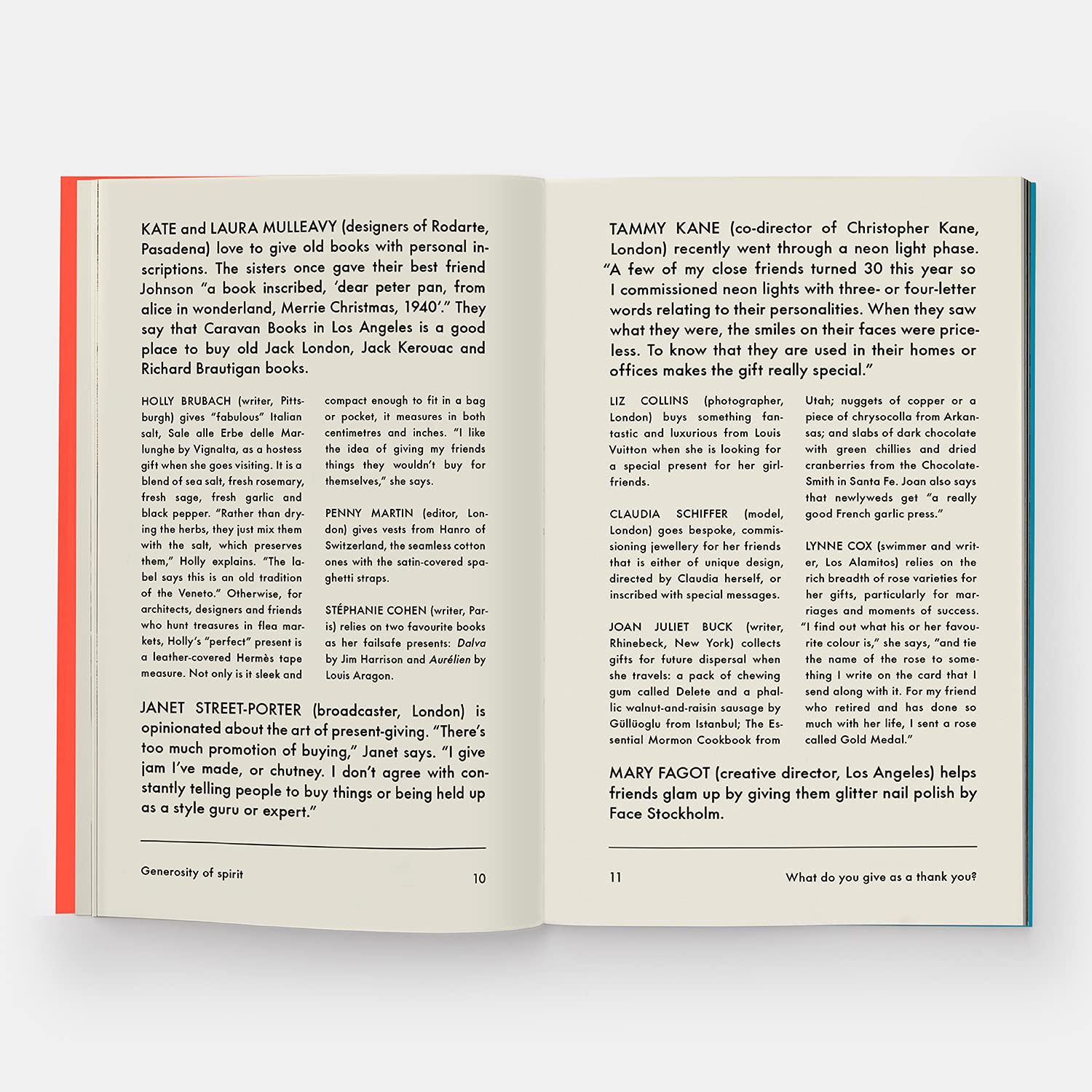 KATE and LAURA MULLEAVY (designers of Rodarte, Pasadena) love to give old books with personal inscriptions. The sisters once gave their best friend Johnson "a book inscribed, 'dear peter pan, from alice in wonderland, Merrie Christmas, 1940'." They say that Caravan Books in Los Angeles is a good place to buy old Jack London, Jack Kerouac and Richard Brautigan books.

HOLLY BRUBACH (writer, Pittsburgh) gives "fabulous" Italian salt, Sale alle Erbe delle Marlunghe by Vignalta, as a hostess gift when she goes visiting. It is a blend of sea salt, fresh rosemary, fresh sage, fresh garlic and black pepper. "Rather than drying the herbs, they just mix them with the salt, which preserves them," Holly explains. "The label says this is an old tradition of the Veneto." Otherwise, for architects, designers and friends who hunt treasures in flea markets, Holly's "perfect" present is a leather-covered Hermès tape measure. Not only is it sleek and compact enough to fit in a bag or pocket, it measures in both centimetres and inches. "I like the idea of giving my friends things they wouldn't buy for themselves," she says.

PENNY MARTIN (editor, London) gives vests from Hanro of Switzerland, the seamless cotton ones with the satin-covered spaghetti straps.

STÉPHANIE COHEN (writer, Paris) relies on two favourite books as her failsafe presents: Dalva by Jim Harrison and Aurélien by Louis Aragon.

JANET STREET-PORTER (broadcaster, London) is opinionated about the art of present-giving. "There's too much promotion of buying," Janet says. "I give jam I've made, or chutney. I don't agree with constantly telling people to buy things or being held up as a style guru or expert."

Generosity of spirit 10

TAMMY KANE (co-director of Christopher Kane, London) recently went through a neon light phase. "A few of my close friends turned 30 this year so I commissioned neon lights with three- or four-letter words relating to their personalities. When they saw what they were, the smiles on their faces were priceless. To know that they are used in their homes or offices makes the gift really special."

LIZ COLLINS (photographer, London) buys something fantastic and luxurious from Louis Vuitton when she is looking for a special present for her girlfriends.

CLAUDIA SCHIFFER (model, London) goes bespoke, commissioning jewellery for her friends that is either of unique design, directed by Claudia herself, or inscribed with special messages.

JOAN JULIET BUCK (writer, Rhinebeck, New York) collects gifts for future dispersal when she travels: a pack of chewing gum called Delete and a phallic walnut-and-raisin sausage by Güllüoglu from Istanbul; The Essential Mormon Cookbook from Utah; nuggets of copper or a piece of chrysocolla from Arkansas; and slabs of dark chocolate with green chillies and dried cranberries from the Chocolate-Smith in Santa Fe. Joan also says that newlyweds get "a really good French garlic press."

LYNNE COX (swimmer and writer, Los Alamitos) relies on the rich breadth of rose varieties for her gifts, particularly for marriages and moments of success. "I find out what his or her favourite colour is," she says, "and tie the name of the rose to something I write on the card that I send along with it. For my friend who retired and has done so much with her life, I sent a rose called Gold Medal."

MARY FAGOT (creative director, Los Angeles) helps friends glam up by giving them glitter nail polish by Face Stockholm.

11 What do you give as a thank you?